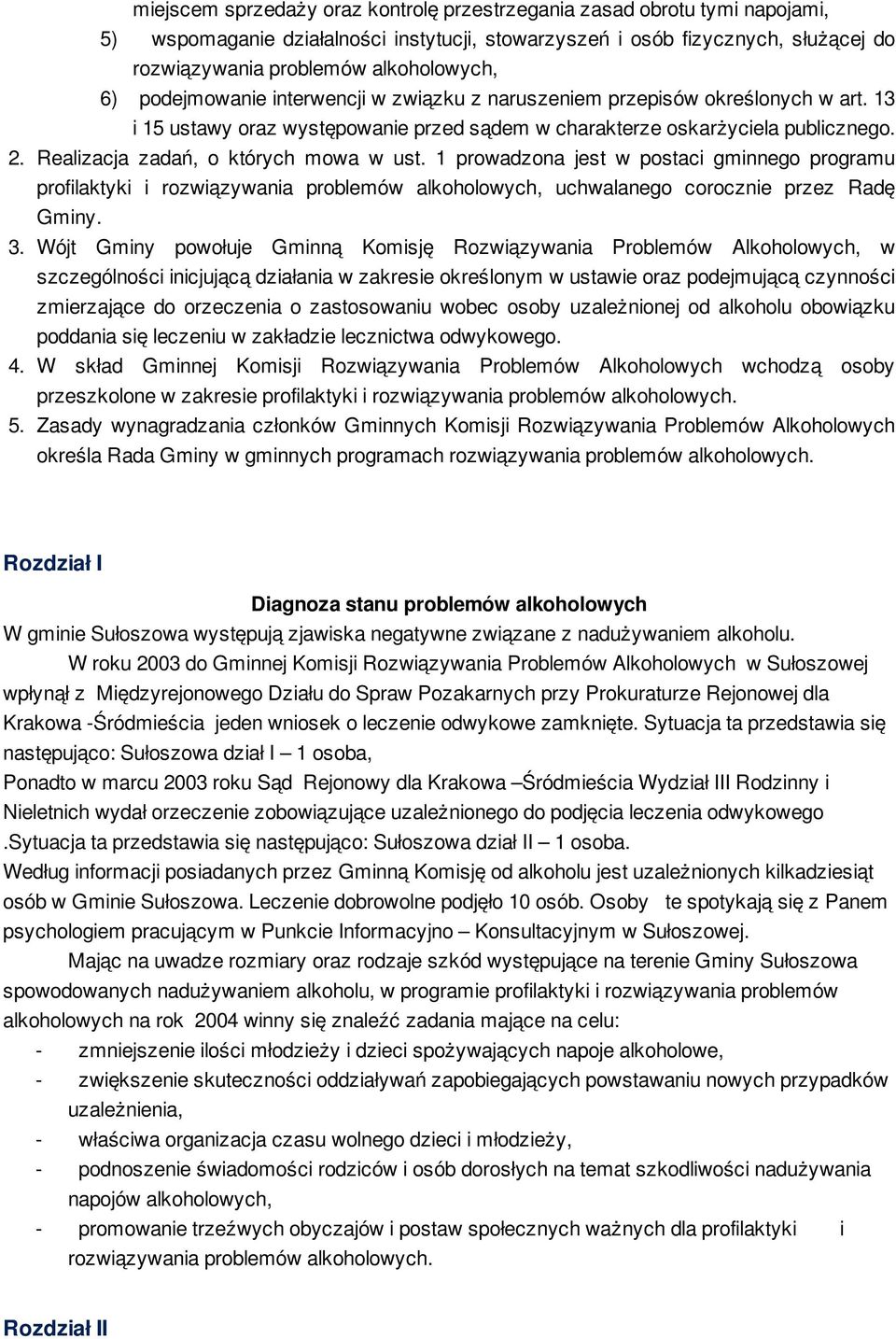 miejscem sprzedaży oraz kontrolę przestrzegania zasad obrotu tymi napojami,
5) wspomaganie działalności instytucji, stowarzyszeń i osób fizycznych, służącej do rozwiązywania problemów alkoholowych,
6) podejmowanie interwencji w związku z naruszeniem przepisów określonych w art. 13 i 15 ustawy oraz występowanie przed sądem w charakterze oskarżyciela publicznego.
2. Realizacja zadań, o których mowa w ust. 1 prowadzona jest w postaci gminnego programu profilaktyki i rozwiązywania problemów alkoholowych, uchwalanego corocznie przez Radę Gminy.
3. Wójt Gminy powołuje Gminną Komisję Rozwiązywania Problemów Alkoholowych, w szczególności inicjującą działania w zakresie określonym w ustawie oraz podejmującą czynności zmierzające do orzeczenia o zastosowaniu wobec osoby uzależnionej od alkoholu obowiązku poddania się leczeniu w zakładzie lecznictwa odwykowego.
4. W skład Gminnej Komisji Rozwiązywania Problemów Alkoholowych wchodzą osoby przeszkolone w zakresie profilaktyki i rozwiązywania problemów alkoholowych.
5. Zasady wynagradzania członków Gminnych Komisji Rozwiązywania Problemów Alkoholowych określa Rada Gminy w gminnych programach rozwiązywania problemów alkoholowych.

Rozdział I

Diagnoza stanu problemów alkoholowych
W gminie Sułoszowa występują zjawiska negatywne związane z nadużywaniem alkoholu.
W roku 2003 do Gminnej Komisji Rozwiązywania Problemów Alkoholowych w Sułoszowej wpłynął z Międzyrejonowego Działu do Spraw Pozakarnych przy Prokuraturze Rejonowej dla Krakowa -Śródmieścia jeden wniosek o leczenie odwykowe zamknięte. Sytuacja ta przedstawia się następująco: Sułoszowa dział I – 1 osoba,
Ponadto w marcu 2003 roku Sąd Rejonowy dla Krakowa –Śródmieścia Wydział III Rodzinny i Nieletnich wydał orzeczenie zobowiązujące uzależnionego do podjęcia leczenia odwykowego .Sytuacja ta przedstawia się następująco: Sułoszowa dział II – 1 osoba.
Według informacji posiadanych przez Gminną Komisję od alkoholu jest uzależnionych kilkadziesiąt osób w Gminie Sułoszowa. Leczenie dobrowolne podjęło 10 osób. Osoby te spotykają się z Panem psychologiem pracującym w Punkcie Informacyjno – Konsultacyjnym w Sułoszowej.
Mając na uwadze rozmiary oraz rodzaje szkód występujące na terenie Gminy Sułoszowa spowodowanych nadużywaniem alkoholu, w programie profilaktyki i rozwiązywania problemów alkoholowych na rok 2004 winny się znaleźć zadania mające na celu:
- zmniejszenie ilości młodzieży i dzieci spożywających napoje alkoholowe,
- zwiększenie skuteczności oddziaływań zapobiegających powstawaniu nowych przypadków uzależnienia,
- właściwa organizacja czasu wolnego dzieci i młodzieży,
- podnoszenie świadomości rodziców i osób dorosłych na temat szkodliwości nadużywania napojów alkoholowych,
- promowanie trzeźwych obyczajów i postaw społecznych ważnych dla profilaktyki i rozwiązywania problemów alkoholowych.

Rozdział II